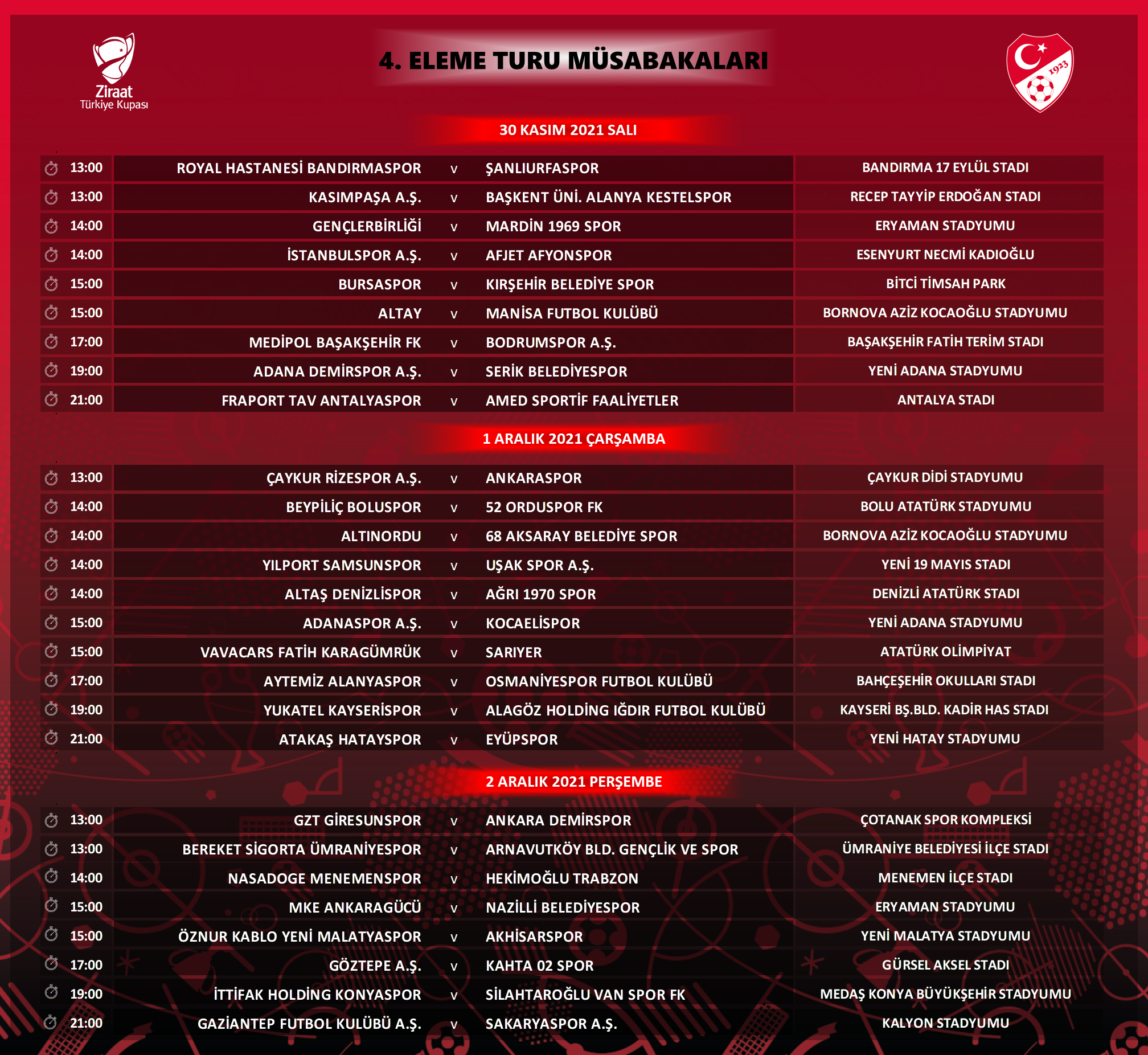 Ziraat Türkiye Kupası

4. ELEME TURU MÜSABAKALARI

1923

30 KASIM 2021 SALI

| | | | | |
|---|---|---|---|---|
| 13:00 | ROYAL HASTANESİ BANDIRMASPOR | v | ŞANLIURFASPOR | BANDIRMA 17 EYLÜL STADI |
| 13:00 | KASIMPAŞA A.Ş. | v | BAŞKENT ÜNİ. ALANYA KESTELSPOR | RECEP TAYYİP ERDOĞAN STADI |
| 14:00 | GENÇLERBİRLİĞİ | v | MARDİN 1969 SPOR | ERYAMAN STADYUMU |
| 14:00 | İSTANBULSPOR A.Ş. | v | AFJET AFYONSPOR | ESENYURT NECMİ KADIOĞLU |
| 15:00 | BURSASPOR | v | KIRŞEHİR BELEDİYE SPOR | BİTCİ TİMSAH PARK |
| 15:00 | ALTAY | v | MANİSA FUTBOL KULÜBÜ | BORNOVA AZİZ KOCAOĞLU STADYUMU |
| 17:00 | MEDİPOL BAŞAKŞEHİR FK | v | BODRUMSPOR A.Ş. | BAŞAKŞEHİR FATİH TERİM STADI |
| 19:00 | ADANA DEMİRSPOR A.Ş. | v | SERİK BELEDİYESPOR | YENİ ADANA STADYUMU |
| 21:00 | FRAPORT TAV ANTALYASPOR | v | AMED SPORTİF FAALİYETLER | ANTALYA STADI |

1 ARALIK 2021 ÇARŞAMBA

| | | | | |
|---|---|---|---|---|
| 13:00 | ÇAYKUR RİZESPOR A.Ş. | v | ANKARASPOR | ÇAYKUR DİDİ STADYUMU |
| 14:00 | BEYPİLİÇ BOLUSPOR | v | 52 ORDUSPOR FK | BOLU ATATÜRK STADYUMU |
| 14:00 | ALTINORDU | v | 68 AKSARAY BELEDİYE SPOR | BORNOVA AZİZ KOCAOĞLU STADYUMU |
| 14:00 | YILPORT SAMSUNSPOR | v | UŞAK SPOR A.Ş. | YENİ 19 MAYIS STADI |
| 14:00 | ALTAŞ DENİZLİSPOR | v | AĞRI 1970 SPOR | DENİZLİ ATATÜRK STADI |
| 15:00 | ADANASPOR A.Ş. | v | KOCAELİSPOR | YENİ ADANA STADYUMU |
| 15:00 | VAVACARS FATİH KARAGÜMRÜK | v | SARIYER | ATATÜRK OLİMPİYAT |
| 17:00 | AYTEMİZ ALANYASPOR | v | OSMANİYESPOR FUTBOL KULÜBÜ | BAHÇEŞEHİR OKULLARI STADI |
| 19:00 | YUKATEL KAYSERİSPOR | v | ALAGÖZ HOLDİNG IĞDIR FUTBOL KULÜBÜ | KAYSERİ BŞ.BLD. KADİR HAS STADI |
| 21:00 | ATAKAŞ HATAYSPOR | v | EYÜPSPOR | YENİ HATAY STADYUMU |

2 ARALIK 2021 PERŞEMBE

| | | | | |
|---|---|---|---|---|
| 13:00 | GZT GİRESUNSPOR | v | ANKARA DEMİRSPOR | ÇOTANAK SPOR KOMPLEKSİ |
| 13:00 | BEREKET SİGORTA ÜMRANİYESPOR | v | ARNAVUTKÖY BLD. GENÇLİK VE SPOR | ÜMRANİYE BELEDİYESİ İLÇE STADI |
| 14:00 | NASADOGE MENEMENSPOR | v | HEKİMOĞLU TRABZON | MENEMEN İLÇE STADI |
| 15:00 | MKE ANKARAGÜCÜ | v | NAZİLLİ BELEDİYESPOR | ERYAMAN STADYUMU |
| 15:00 | ÖZNUR KABLO YENİ MALATYASPOR | v | AKHİSARSPOR | YENİ MALATYA STADYUMU |
| 17:00 | GÖZTEPE A.Ş. | v | KAHTA 02 SPOR | GÜRSEL AKSEL STADI |
| 19:00 | İTTİFAK HOLDİNG KONYASPOR | v | SİLAHTAROĞLU VAN SPOR FK | MEDAŞ KONYA BÜYÜKŞEHİR STADYUMU |
| 21:00 | GAZİANTEP FUTBOL KULÜBÜ A.Ş. | v | SAKARYASPOR A.Ş. | KALYON STADYUMU |